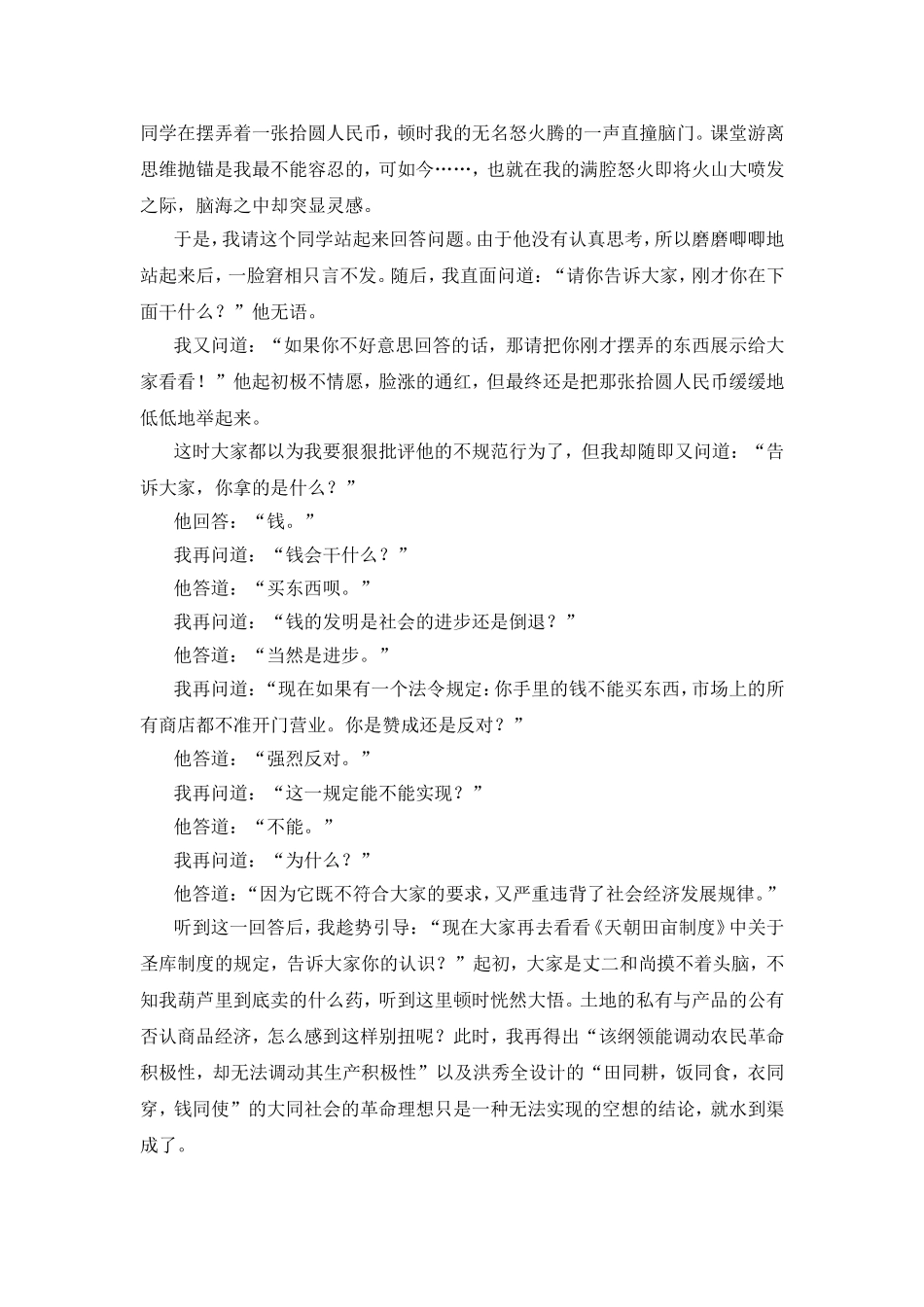 同学在摆弄着一张拾圆人民币，顿时我的无名怒火腾的一声直撞脑门。课堂游离思维抛锚是我最不能容忍的，可如今……，也就在我的满腔怒火即将火山大喷发之际，脑海之中却突显灵感。

于是，我请这个同学站起来回答问题。由于他没有认真思考，所以磨磨唧唧地站起来后，一脸窘相只言不发。随后，我直面问道：“请你告诉大家，刚才你在下面干什么？”他无语。

我又问道：“如果你不好意思回答的话，那请把你刚才摆弄的东西展示给大家看看！”他起初极不情愿，脸涨的通红，但最终还是把那张拾圆人民币缓缓地低低地举起来。

这时大家都以为我要狠狠批评他的不规范行为了，但我却随即又问道：“告诉大家，你拿的是什么？”

他回答：“钱。”

我再问道：“钱会干什么？”

他答道：“买东西呗。”

我再问道：“钱的发明是社会的进步还是倒退？”

他答道：“当然是进步。”

我再问道：“现在如果有一个法令规定：你手里的钱不能买东西，市场上的所有商店都不准开门营业。你是赞成还是反对？”

他答道：“强烈反对。”

我再问道：“这一规定能不能实现？”

他答道：“不能。”

我再问道：“为什么？”

他答道：“因为它既不符合大家的要求，又严重违背了社会经济发展规律。”

听到这一回答后，我趁势引导：“现在大家再去看看《天朝田亩制度》中关于圣库制度的规定，告诉大家你的认识？”起初，大家是丈二和尚摸不着头脑，不知我葫芦里到底卖的什么药，听到这里顿时恍然大悟。土地的私有与产品的公有否认商品经济，怎么感到这样别扭呢？此时，我再得出“该纲领能调动农民革命积极性，却无法调动其生产积极性”以及洪秀全设计的“田同耕，饭同食，衣同穿，钱同使”的大同社会的革命理想只是一种无法实现的空想的结论，就水到渠成了。